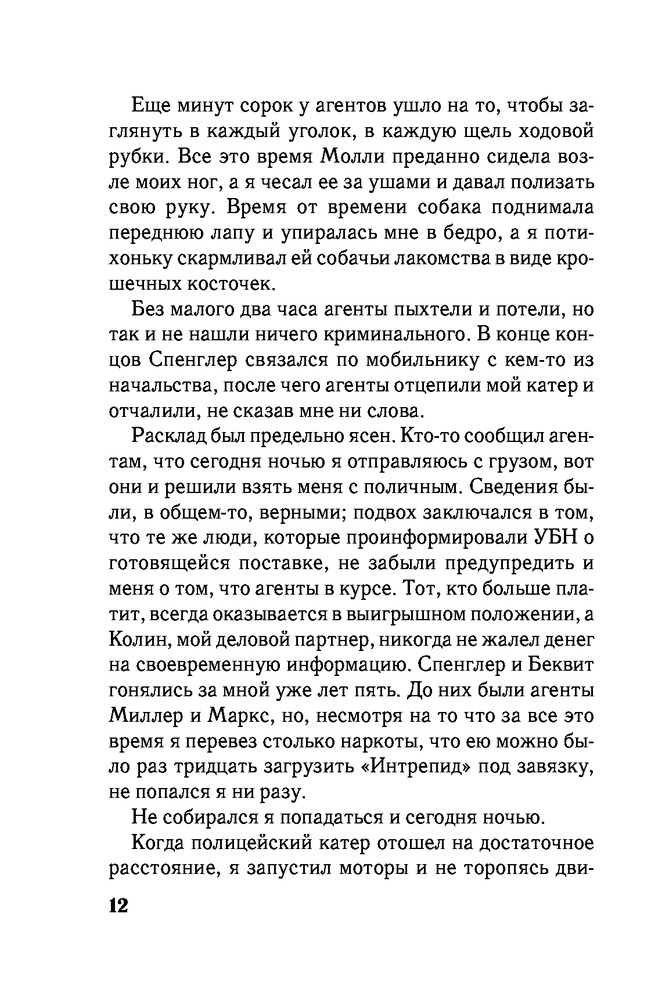 Еще минут сорок у агентов ушло на то, чтобы заглянуть в каждый уголок, в каждую щель ходовой рубки. Все это время Молли преданно сидела возле моих ног, а я чесал ее за ушами и давал полизать свою руку. Время от времени собака поднимала переднюю лапу и упиралась мне в бедро, а я потихоньку скармливал ей собачьи лакомства в виде крошечных косточек.

Без малого два часа агенты пыхтели и потели, но так и не нашли ничего криминального. В конце концов Спенглер связался по мобильнику с кем-то из начальства, после чего агенты отцепили мой катер и отчалили, не сказав мне ни слова.

Расклад был предельно ясен. Кто-то сообщил агентам, что сегодня ночью я отправляюсь с грузом, вот они и решили взять меня с поличным. Сведения были, в общем-то, верными; подвох заключался в том, что те же люди, которые проинформировали УБН о готовящейся поставке, не забыли предупредить и меня о том, что агенты в курсе. Тот, кто больше платит, всегда оказывается в выигрышном положении, а Колин, мой деловой партнер, никогда не жалел денег на своевременную информацию. Спенглер и Беквит гонялись за мной уже лет пять. До них были агенты Миллер и Маркс, но, несмотря на то что за все это время я перевез столько наркоты, что ею можно было раз тридцать загрузить «Интрепид» под завязку, не попался я ни разу.

Не собирался я попадаться и сегодня ночью.

Когда полицейский катер отошел на достаточное расстояние, я запустил моторы и не торопясь дви-

12